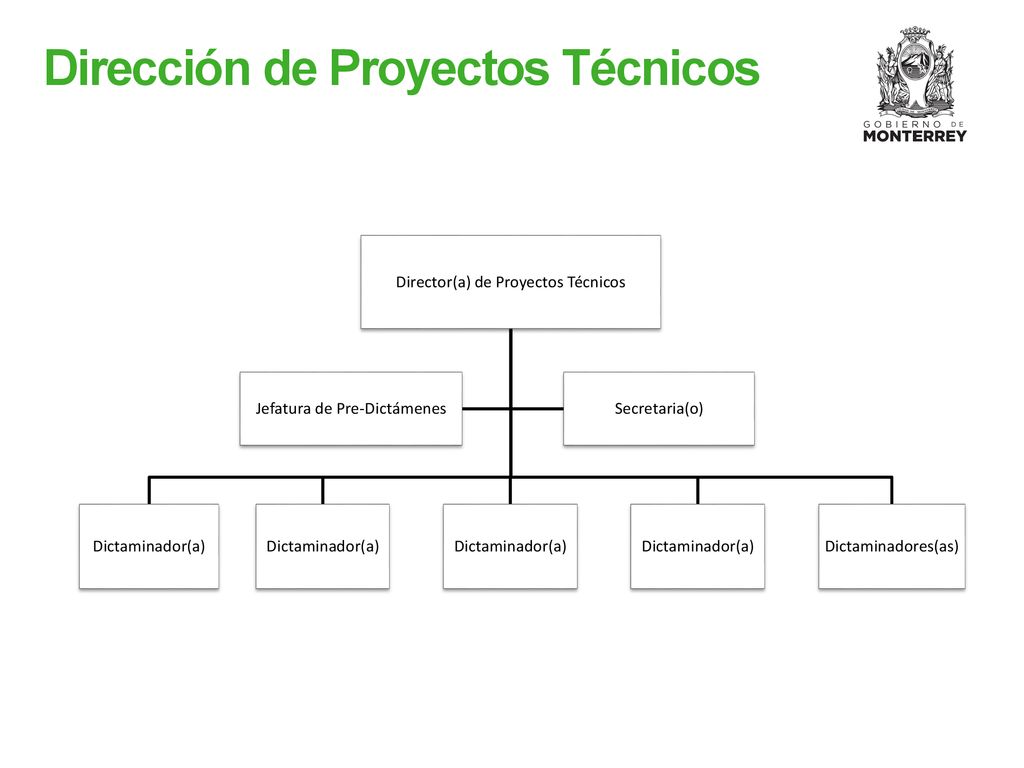 Dirección de Proyectos Técnicos

GOBIERNO DE
MONTERREY

Director(a) de Proyectos Técnicos

Jefatura de Pre-Dictámenes

Secretaria(o)

Dictaminador(a)

Dictaminador(a)

Dictaminador(a)

Dictaminador(a)

Dictaminadores(as)